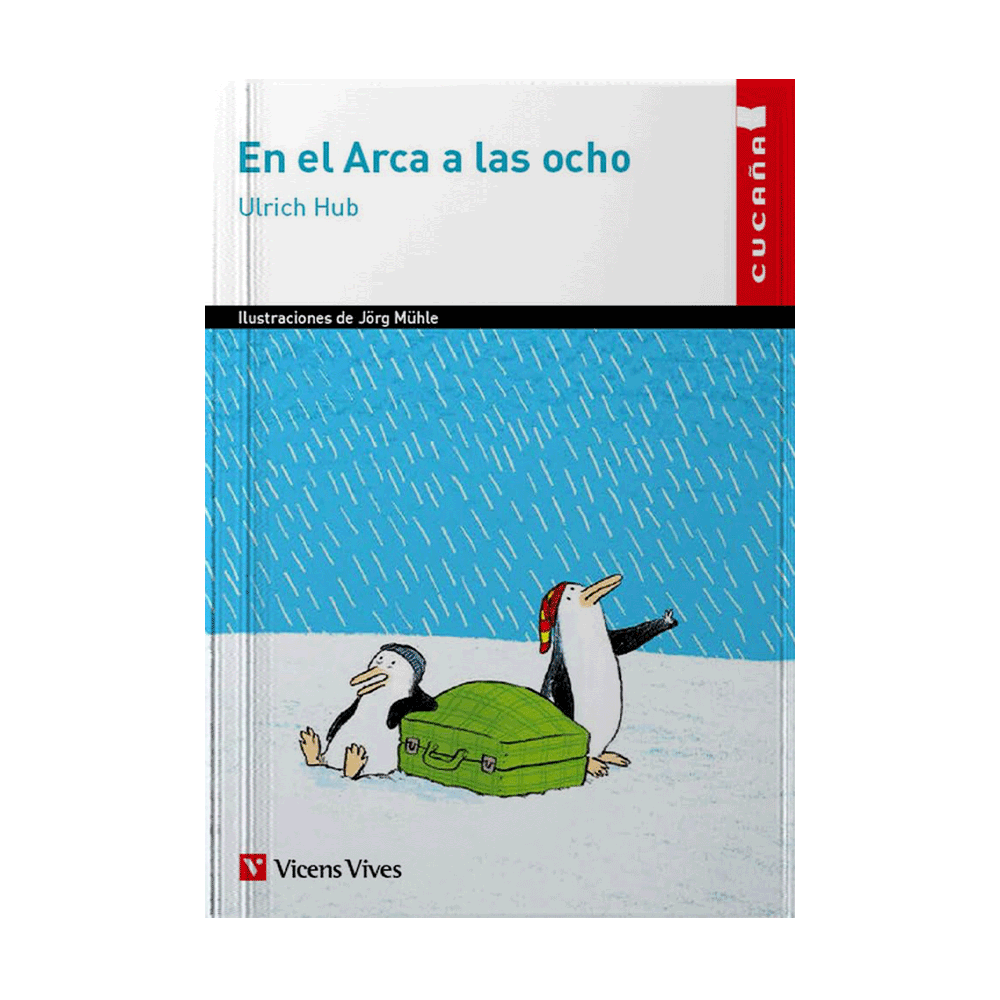 En el Arca a las ocho

Ulrich Hub

CUCAÑA

Ilustraciones de Jörg Mühle

Vicens Vives